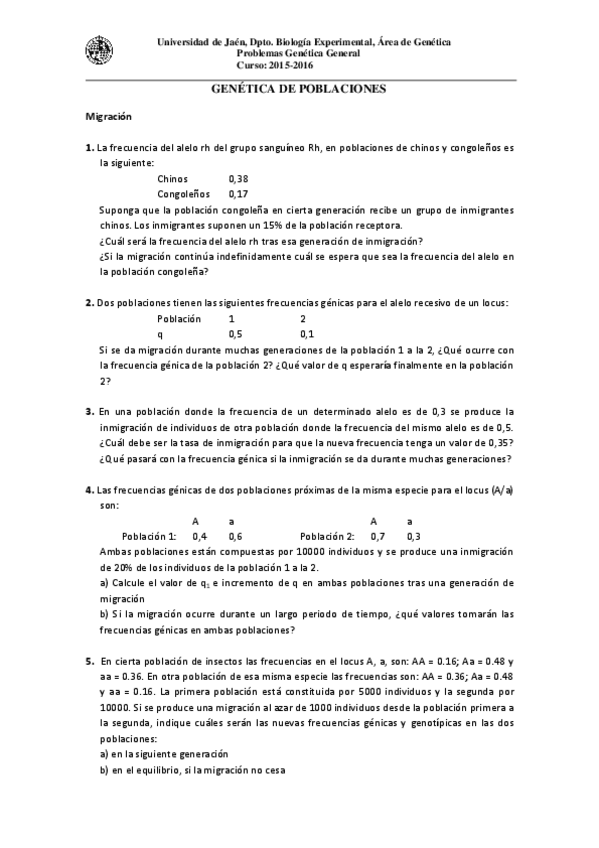 Universidad de Jaén, Dpto. Biología Experimental, Área de Genética
Problemas Genética General
Curso: 2015-2016

GENÉTICA DE POBLACIONES

Migración

1. La frecuencia del alelo rh del grupo sanguíneo Rh, en poblaciones de chinos y congoleños es la siguiente:

| Chinos | 0,38 |
|---|---|
| Congoleños | 0,17 |

Suponga que la población congoleña en cierta generación recibe un grupo de inmigrantes chinos. Los inmigrantes suponen un 15% de la población receptora.
¿Cuál será la frecuencia del alelo rh tras esa generación de inmigración?
¿Si la migración continúa indefinidamente cuál se espera que sea la frecuencia del alelo en la población congoleña?

2. Dos poblaciones tienen las siguientes frecuencias génicas para el alelo recesivo de un locus:

| Población | 1 | 2 |
|---|---|---|
| q | 0,5 | 0,1 |

Si se da migración durante muchas generaciones de la población 1 a la 2, ¿Qué ocurre con la frecuencia génica de la población 2? ¿Qué valor de q esperaría finalmente en la población 2?

3. En una población donde la frecuencia de un determinado alelo es de 0,3 se produce la inmigración de individuos de otra población donde la frecuencia del mismo alelo es de 0,5. ¿Cuál debe ser la tasa de inmigración para que la nueva frecuencia tenga un valor de 0,35? ¿Qué pasará con la frecuencia génica si la inmigración se da durante muchas generaciones?

4. Las frecuencias génicas de dos poblaciones próximas de la misma especie para el locus (A/a) son:

| | A | a | | A | a |
|---|---|---|---|---|---|
| Población 1: | 0,4 | 0,6 | Población 2: | 0,7 | 0,3 |

Ambas poblaciones están compuestas por 10000 individuos y se produce una inmigración de 20% de los individuos de la población 1 a la 2.
a) Calcule el valor de $q_1$ e incremento de q en ambas poblaciones tras una generación de migración
b) Si la migración ocurre durante un largo periodo de tiempo, ¿qué valores tomarán las frecuencias génicas en ambas poblaciones?

5. En cierta población de insectos las frecuencias en el locus A, a, son: AA = 0.16; Aa = 0.48 y aa = 0.36. En otra población de esa misma especie las frecuencias son: AA = 0.36; Aa = 0.48 y aa = 0.16. La primera población está constituida por 5000 individuos y la segunda por 10000. Si se produce una migración al azar de 1000 individuos desde la población primera a la segunda, indique cuáles serán las nuevas frecuencias génicas y genotípicas en las dos poblaciones:
a) en la siguiente generación
b) en el equilibrio, si la migración no cesa